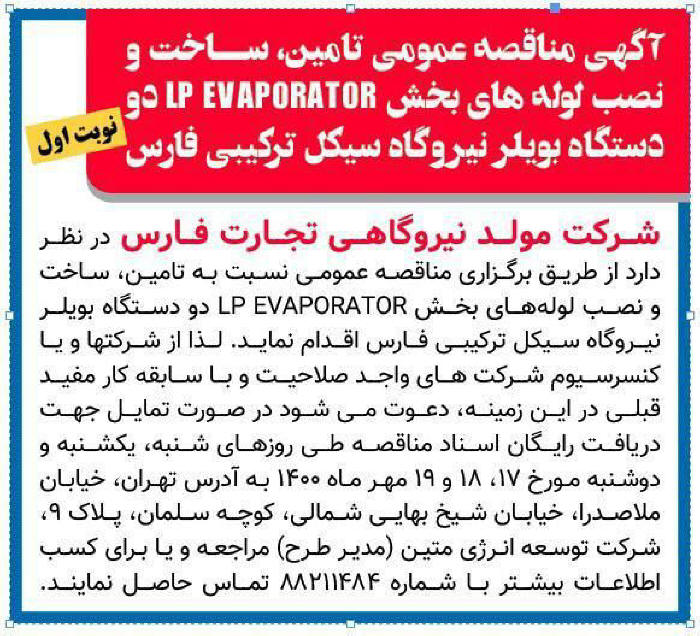 آگهی مناقصه عمومی تامین، ساخت و نصب لوله های بخش LP EVAPORATOR دو دستگاه بویلر نیروگاه سیکل ترکیبی فارس

نوبت اول

شرکت مولد نیروگاهی تجارت فارس در نظر دارد از طریق برگزاری مناقصه عمومی نسبت به تامین، ساخت و نصب لوله‌های بخش LP EVAPORATOR دو دستگاه بویلر نیروگاه سیکل ترکیبی فارس اقدام نماید. لذا از شرکتها و یا کنسرسیوم شرکت های واجد صلاحیت و با سابقه کار مفید قبلی در این زمینه، دعوت می شود در صورت تمایل جهت دریافت رایگان اسناد مناقصه طی روزهای شنبه، یکشنبه و دوشنبه مورخ ۱۷، ۱۸ و ۱۹ مهر ماه ۱۴۰۰ به آدرس تهران، خیابان ملاصدرا، خیابان شیخ بهایی شمالی، کوچه سلمان، پلاک ۹، شرکت توسعه انرژی متین (مدیر طرح) مراجعه و یا برای کسب اطلاعات بیشتر با شماره ۸۸۲۱۱۴۸۴ تماس حاصل نمایند.